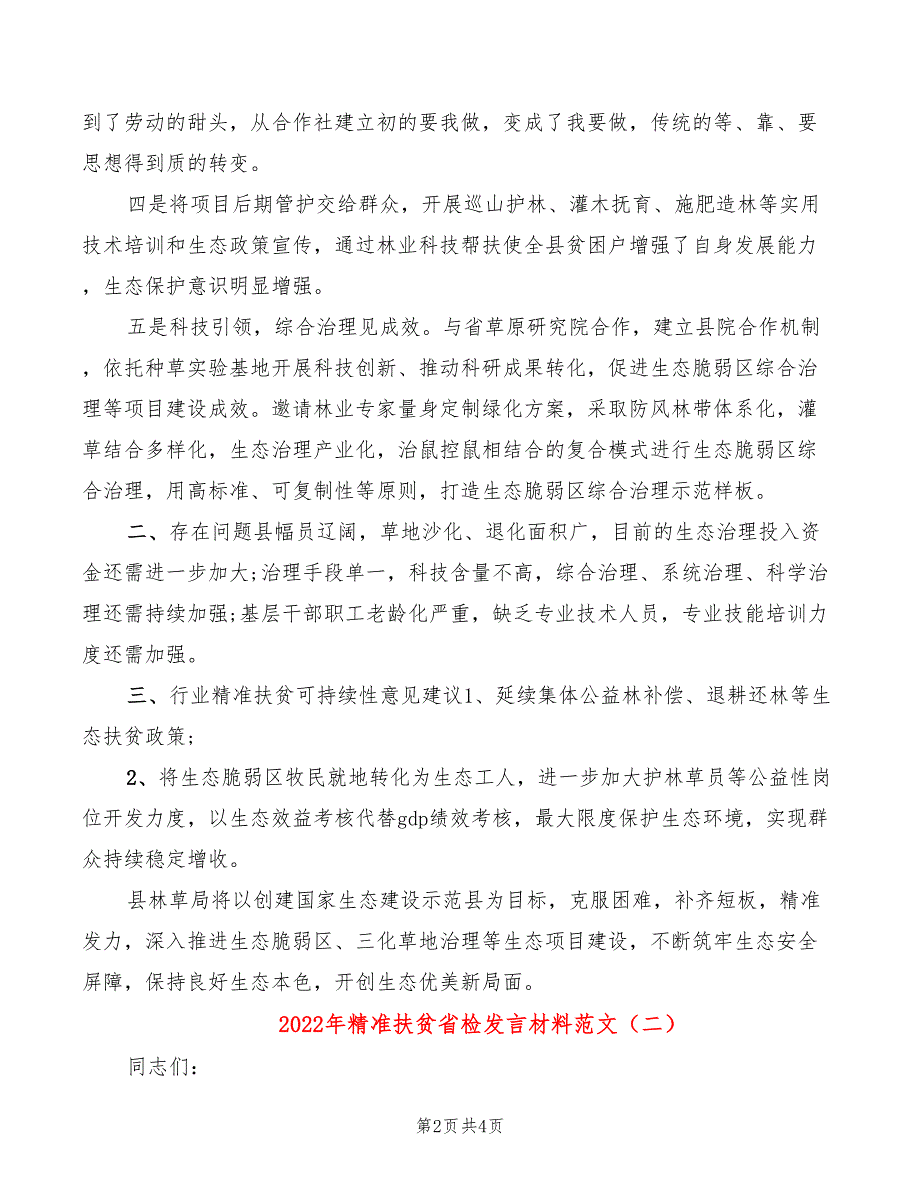 到了劳动的甜头，从合作社建立初的要我做，变成了我要做，传统的等、靠、要思想得到质的转变。

四是将项目后期管护交给群众，开展巡山护林、灌木抚育、施肥造林等实用技术培训和生态政策宣传，通过林业科技帮扶使全县贫困户增强了自身发展能力，生态保护意识明显增强。

五是科技引领，综合治理见成效。与省草原研究院合作，建立县院合作机制，依托种草实验基地开展科技创新、推动科研成果转化，促进生态脆弱区综合治理等项目建设成效。邀请林业专家量身定制绿化方案，采取防风林带体系化，灌草结合多样化，生态治理产业化，治鼠控鼠相结合的复合模式进行生态脆弱区综合治理，用高标准、可复制性等原则，打造生态脆弱区综合治理示范样板。

二、存在问题县幅员辽阔，草地沙化、退化面积广，目前的生态治理投入资金还需进一步加大;治理手段单一，科技含量不高，综合治理、系统治理、科学治理还需持续加强;基层干部职工老龄化严重，缺乏专业技术人员，专业技能培训力度还需加强。

三、行业精准扶贫可持续性意见建议1、延续集体公益林补偿、退耕还林等生态扶贫政策；

2、将生态脆弱区牧民就地转化为生态工人，进一步加大护林草员等公益性岗位开发力度，以生态效益考核代替gdp绩效考核，最大限度保护生态环境，实现群众持续稳定增收。

县林草局将以创建国家生态建设示范县为目标，克服困难，补齐短板，精准发力，深入推进生态脆弱区、三化草地治理等生态项目建设，不断筑牢生态安全屏障，保持良好生态本色，开创生态优美新局面。

2022年精准扶贫省检发言材料范文（二）

同志们:

第2页 共4页